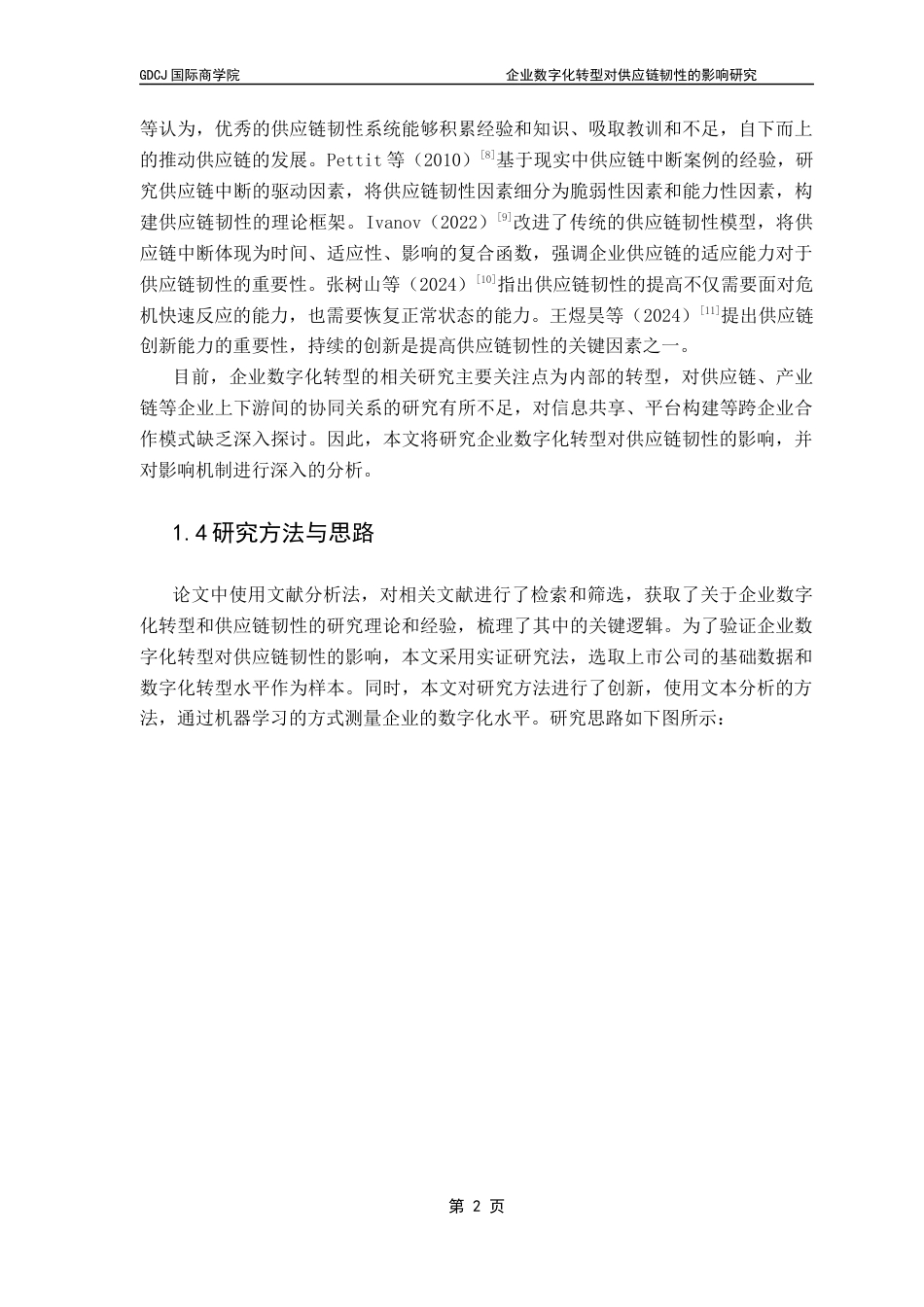 GDCJ 国际商学院　　　　企业数字化转型对供应链韧性的影响研究

等认为，优秀的供应链韧性系统能够积累经验和知识、吸取教训和不足，自下而上的推动供应链的发展。Pettit 等（2010）$^{[8]}$基于现实中供应链中断案例的经验，研究供应链中断的驱动因素，将供应链韧性因素细分为脆弱性因素和能力性因素，构建供应链韧性的理论框架。Ivanov（2022）$^{[9]}$改进了传统的供应链韧性模型，将供应链中断体现为时间、适应性、影响的复合函数，强调企业供应链的适应能力对于供应链韧性的重要性。张树山等（2024）$^{[10]}$指出供应链韧性的提高不仅需要面对危机快速反应的能力，也需要恢复正常状态的能力。王煜昊等（2024）$^{[11]}$提出供应链创新能力的重要性，持续的创新是提高供应链韧性的关键因素之一。

目前，企业数字化转型的相关研究主要关注点为内部的转型，对供应链、产业链等企业上下游间的协同关系的研究有所不足，对信息共享、平台构建等跨企业合作模式缺乏深入探讨。因此，本文将研究企业数字化转型对供应链韧性的影响，并对影响机制进行深入的分析。

1.4 研究方法与思路

论文中使用文献分析法，对相关文献进行了检索和筛选，获取了关于企业数字化转型和供应链韧性的研究理论和经验，梳理了其中的关键逻辑。为了验证企业数字化转型对供应链韧性的影响，本文采用实证研究法，选取上市公司的基础数据和数字化转型水平作为样本。同时，本文对研究方法进行了创新，使用文本分析的方法，通过机器学习的方式测量企业的数字化水平。研究思路如下图所示：

第 2 页